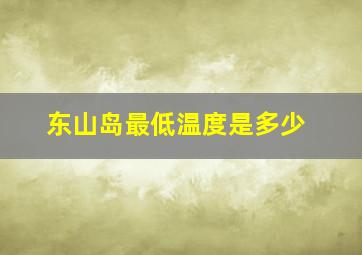 东山岛最低温度是多少